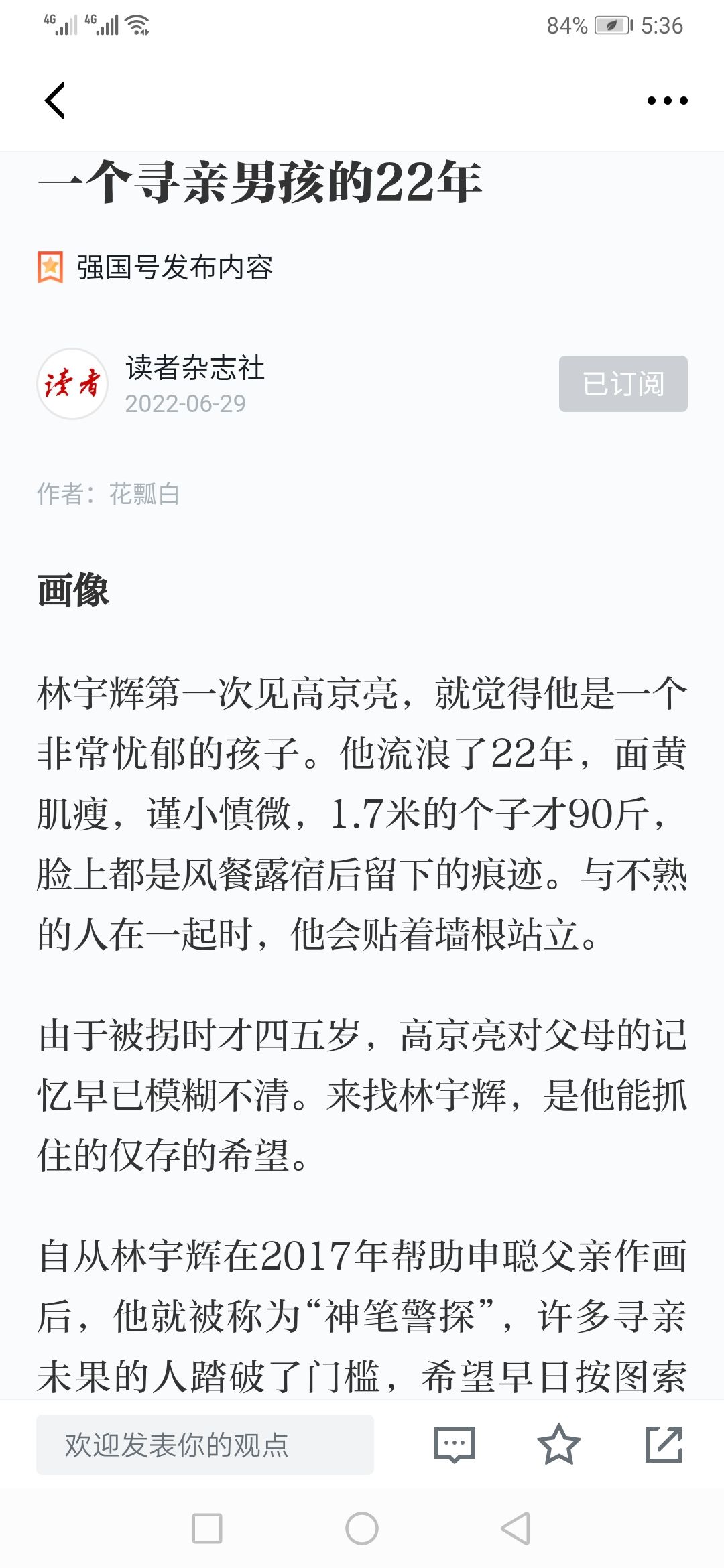 4G 4G 84% 5:36

一个寻亲男孩的22年

强国号发布内容

读者
读者杂志社
2022-06-29
已订阅

作者：花瓢白

画像

林宇辉第一次见高京亮，就觉得他是一个非常忧郁的孩子。他流浪了22年，面黄肌瘦，谨小慎微，1.7米的个子才90斤，脸上都是风餐露宿后留下的痕迹。与不熟的人在一起时，他会贴着墙根站立。

由于被拐时才四五岁，高京亮对父母的记忆早已模糊不清。来找林宇辉，是他能抓住的仅存的希望。

自从林宇辉在2017年帮助申聪父亲作画后，他就被称为“神笔警探”，许多寻亲未果的人踏破了门槛，希望早日按图索

欢迎发表你的观点